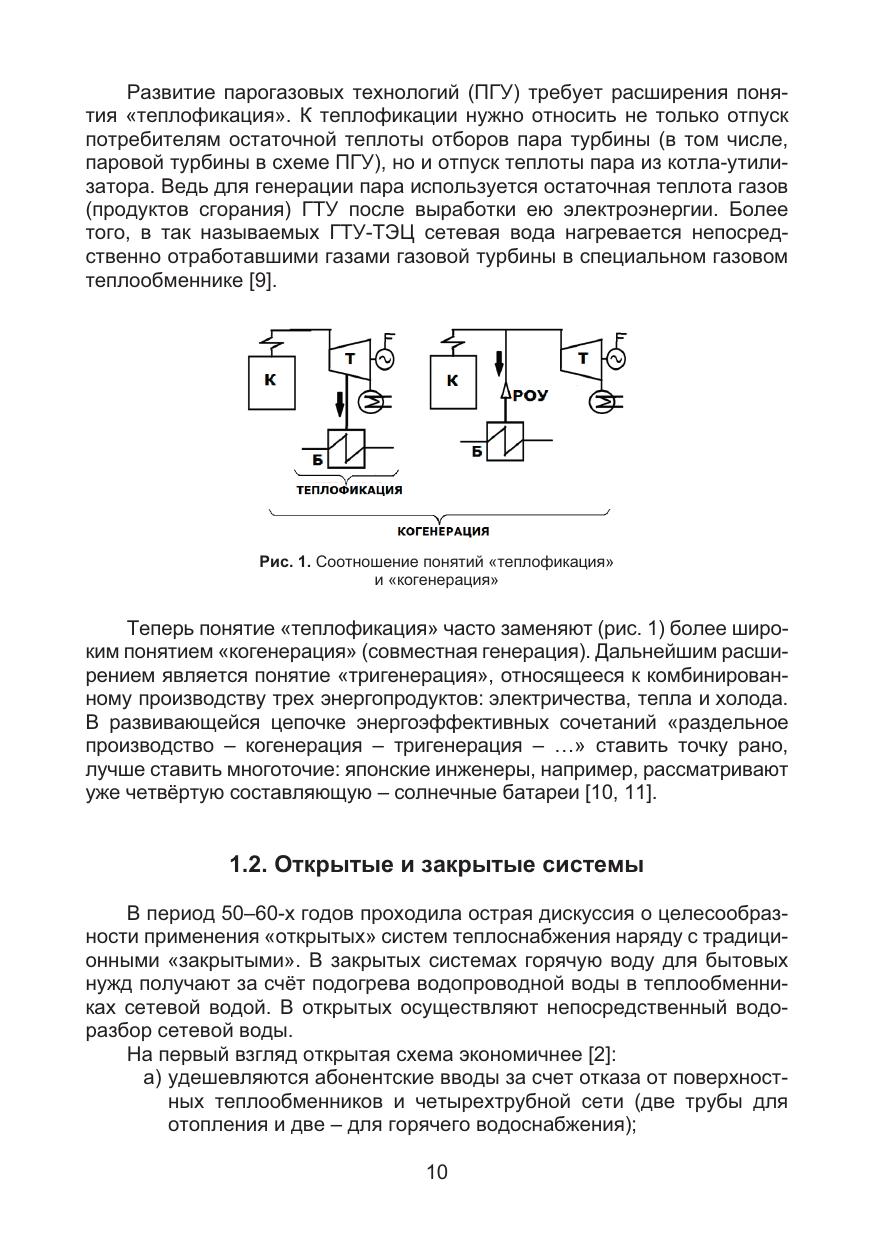 Развитие парогазовых технологий (ПГУ) требует расширения понятия «теплофикация». К теплофикации нужно относить не только отпуск потребителям остаточной теплоты отборов пара турбины (в том числе, паровой турбины в схеме ПГУ), но и отпуск теплоты пара из котла-утилизатора. Ведь для генерации пара используется остаточная теплота газов (продуктов сгорания) ГТУ после выработки ею электроэнергии. Более того, в так называемых ГТУ-ТЭЦ сетевая вода нагревается непосредственно отработавшими газами газовой турбины в специальном газовом теплообменнике [9].

К
Т
Б
ТЕПЛОФИКАЦИЯ
К
РОУ
Т
Б
КОГЕНЕРАЦИЯ

Рис. 1. Соотношение понятий «теплофикация» и «когенерация»

Теперь понятие «теплофикация» часто заменяют (рис. 1) более широким понятием «когенерация» (совместная генерация). Дальнейшим расширением является понятие «тригенерация», относящееся к комбинированному производству трех энергопродуктов: электричества, тепла и холода. В развивающейся цепочке энергоэффективных сочетаний «раздельное производство – когенерация – тригенерация – …» ставить точку рано, лучше ставить многоточие: японские инженеры, например, рассматривают уже четвёртую составляющую – солнечные батареи [10, 11].

1.2. Открытые и закрытые системы

В период 50–60-х годов проходила острая дискуссия о целесообразности применения «открытых» систем теплоснабжения наряду с традиционными «закрытыми». В закрытых системах горячую воду для бытовых нужд получают за счёт подогрева водопроводной воды в теплообменниках сетевой водой. В открытых осуществляют непосредственный водоразбор сетевой воды.

На первый взгляд открытая схема экономичнее [2]:

а) удешевляются абонентские вводы за счет отказа от поверхностных теплообменников и четырехтрубной сети (две трубы для отопления и две – для горячего водоснабжения);

10